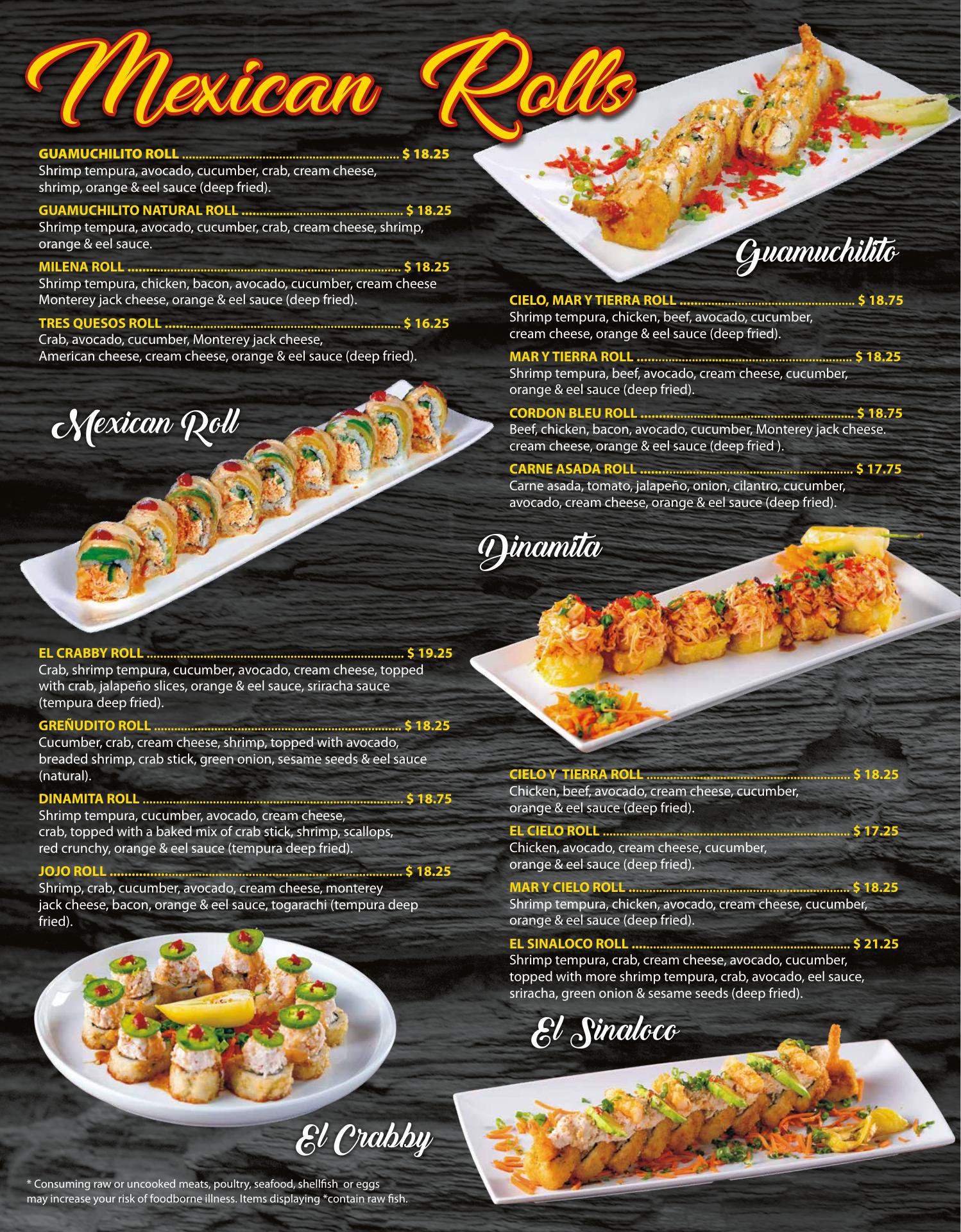 Mexican Rolls

GUAMUCHILITO ROLL $ 18.25
Shrimp tempura, avocado, cucumber, crab, cream cheese, shrimp, orange & eel sauce (deep fried).

GUAMUCHILITO NATURAL ROLL $ 18.25
Shrimp tempura, avocado, cucumber, crab, cream cheese, shrimp, orange & eel sauce.

MILENA ROLL $ 18.25
Shrimp tempura, chicken, bacon, avocado, cucumber, cream cheese Monterey jack cheese, orange & eel sauce (deep fried).

TRES QUESOS ROLL $ 16.25
Crab, avocado, cucumber, Monterey jack cheese, American cheese, cream cheese, orange & eel sauce (deep fried).

Mexican Roll

EL CRABBY ROLL $ 19.25
Crab, shrimp tempura, cucumber, avocado, cream cheese, topped with crab, jalapeño slices, orange & eel sauce, sriracha sauce (tempura deep fried).

GREÑUDITO ROLL $ 18.25
Cucumber, crab, cream cheese, shrimp, topped with avocado, breaded shrimp, crab stick, green onion, sesame seeds & eel sauce (natural).

DINAMITA ROLL $ 18.75
Shrimp tempura, cucumber, avocado, cream cheese, crab, topped with a baked mix of crab stick, shrimp, scallops, red crunchy, orange & eel sauce (tempura deep fried).

JOJO ROLL $ 18.25
Shrimp, crab, cucumber, avocado, cream cheese, monterey jack cheese, bacon, orange & eel sauce, togarachi (tempura deep fried).

El Crabby

* Consuming raw or uncooked meats, poultry, seafood, shellfish or eggs may increase your risk of foodborne illness. Items displaying *contain raw fish.

Guamuchilito

CIELO, MAR Y TIERRA ROLL $ 18.75
Shrimp tempura, chicken, beef, avocado, cucumber, cream cheese, orange & eel sauce (deep fried).

MAR Y TIERRA ROLL $ 18.25
Shrimp tempura, beef, avocado, cream cheese, cucumber, orange & eel sauce (deep fried).

CORDON BLEU ROLL $ 18.75
Beef, chicken, bacon, avocado, cucumber, Monterey jack cheese. cream cheese, orange & eel sauce (deep fried ).

CARNE ASADA ROLL $ 17.75
Carne asada, tomato, jalapeño, onion, cilantro, cucumber, avocado, cream cheese, orange & eel sauce (deep fried).

Dinamita

CIELO Y TIERRA ROLL $ 18.25
Chicken, beef, avocado, cream cheese, cucumber, orange & eel sauce (deep fried).

EL CIELO ROLL $ 17.25
Chicken, avocado, cream cheese, cucumber, orange & eel sauce (deep fried).

MAR Y CIELO ROLL $ 18.25
Shrimp tempura, chicken, avocado, cream cheese, cucumber, orange & eel sauce (deep fried).

EL SINALOCO ROLL $ 21.25
Shrimp tempura, crab, cream cheese, avocado, cucumber, topped with more shrimp tempura, crab, avocado, eel sauce, sriracha, green onion & sesame seeds (deep fried).

El Sinaloco